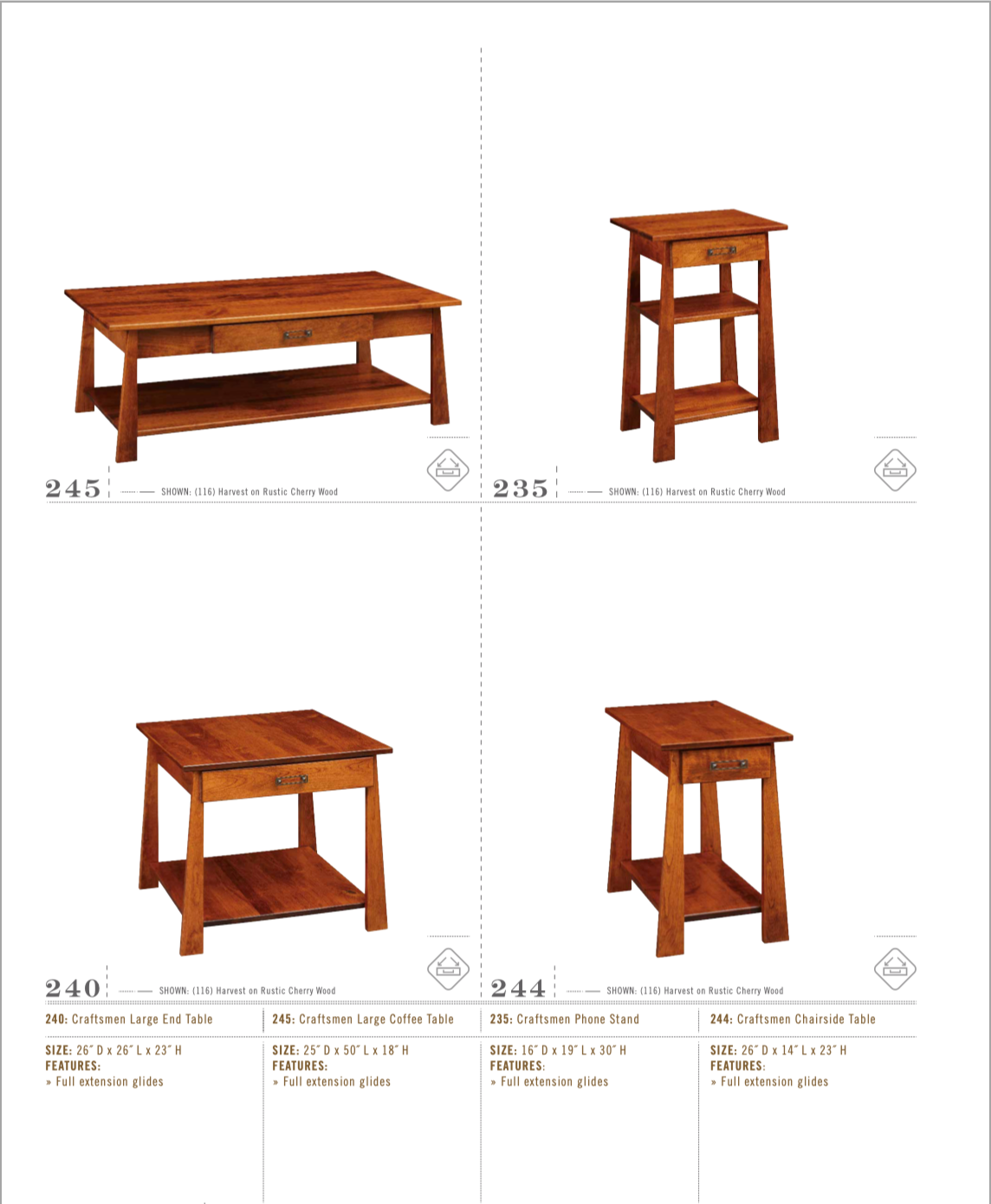 245

SHOWN: (116) Harvest on Rustic Cherry Wood

235

SHOWN: (116) Harvest on Rustic Cherry Wood

240

SHOWN: (116) Harvest on Rustic Cherry Wood

244

SHOWN: (116) Harvest on Rustic Cherry Wood

240: Craftsmen Large End Table

SIZE: 26" D x 26" L x 23" H
FEATURES:
» Full extension glides

245: Craftsmen Large Coffee Table

SIZE: 25" D x 50" L x 18" H
FEATURES:
» Full extension glides

235: Craftsmen Phone Stand

SIZE: 16" D x 19" L x 30" H
FEATURES:
» Full extension glides

244: Craftsmen Chairside Table

SIZE: 26" D x 14" L x 23" H
FEATURES:
» Full extension glides